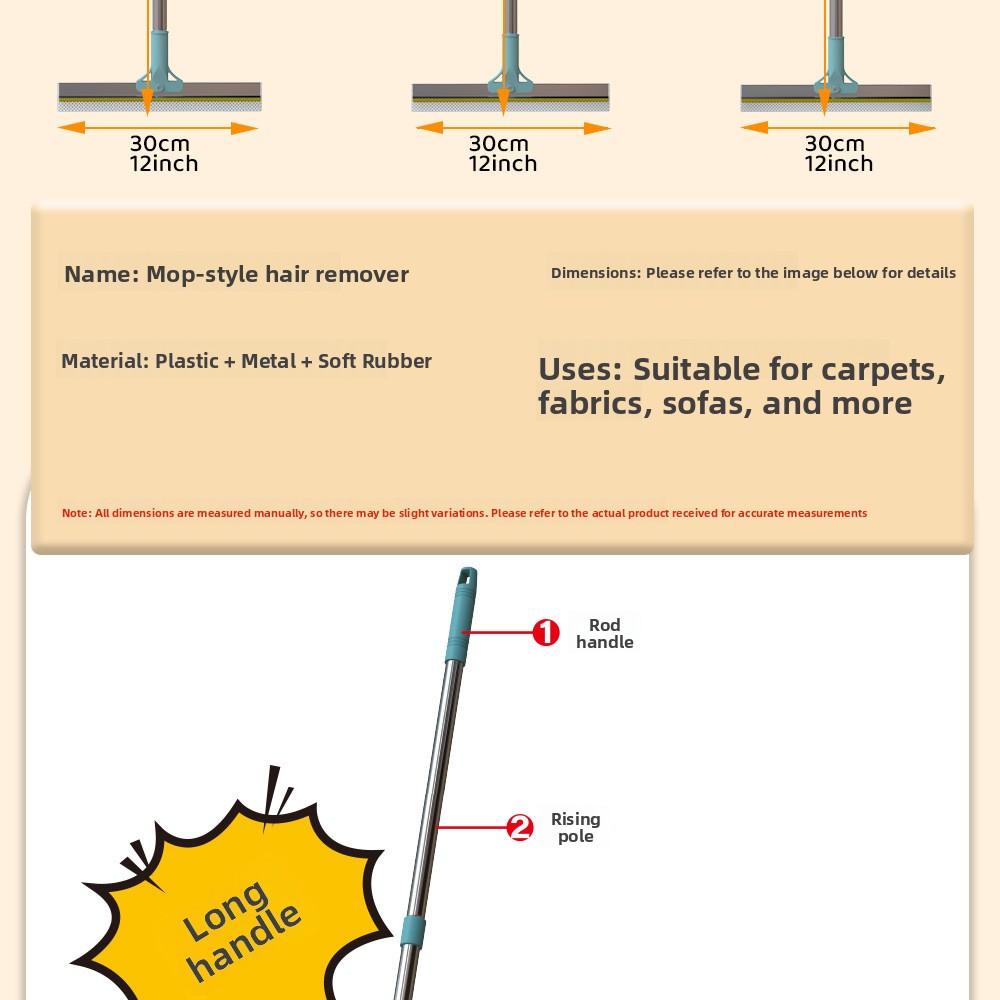 30cm
12inch

30cm
12inch

30cm
12inch

Name: Mop-style hair remover

Dimensions: Please refer to the image below for details

Material: Plastic + Metal + Soft Rubber

Uses: Suitable for carpets, fabrics, sofas, and more

Note: All dimensions are measured manually, so there may be slight variations. Please refer to the actual product received for accurate measurements

1 Rod handle

2 Rising pole

Long handle